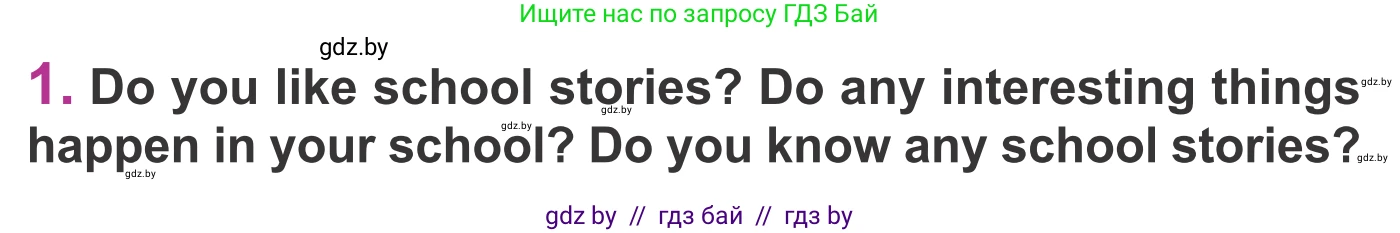 Ищите нас по запросу ГДЗ Бай

gdz.by

1. Do you like school stories? Do any interesting things happen in your school? Do you know any school stories?

gdz.by gdz.by gdz.by gdz.by gdz.by

gdz by // гдз бай // гдз by